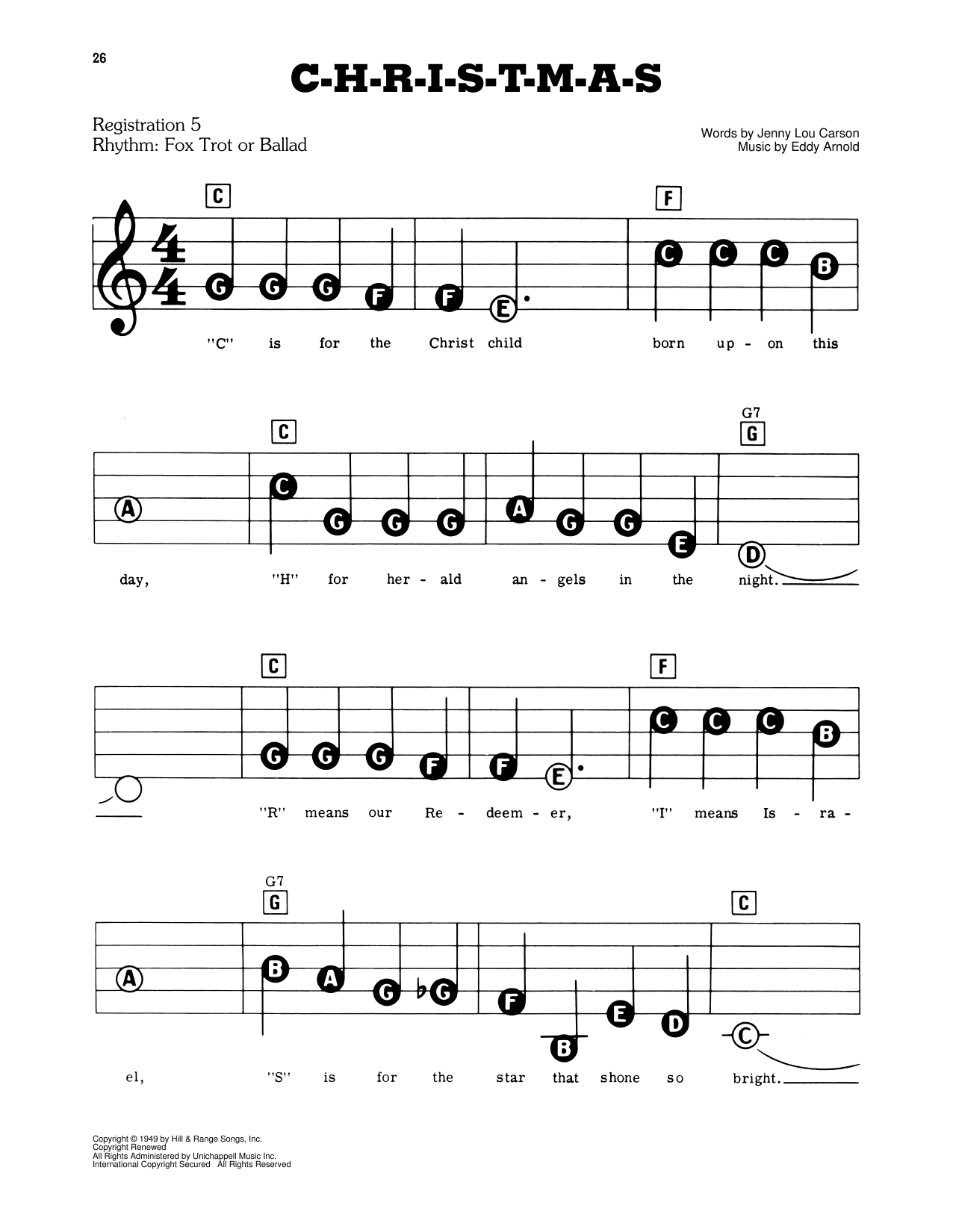 26

C-H-R-I-S-T-M-A-S

Registration 5
Rhythm: Fox Trot or Ballad

Words by Jenny Lou Carson
Music by Eddy Arnold

C F

G G G F F E C C C B

"C" is for the Christ child born up - on this

C G7 G

A C G G G A G G E D

day, "H" for her - ald an - gels in the night.

C F

G G G F F E C C C B

"R" means our Re - deem - er, "I" means Is - ra -

G7 G C

A B A G G F B E D C

el, "S" is for the star that shone so bright.

Copyright © 1949 by Hill & Range Songs, Inc.
Copyright Renewed
All Rights Administered by Unichappell Music Inc.
International Copyright Secured All Rights Reserved